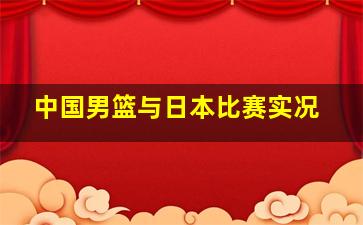 中国男篮与日本比赛实况